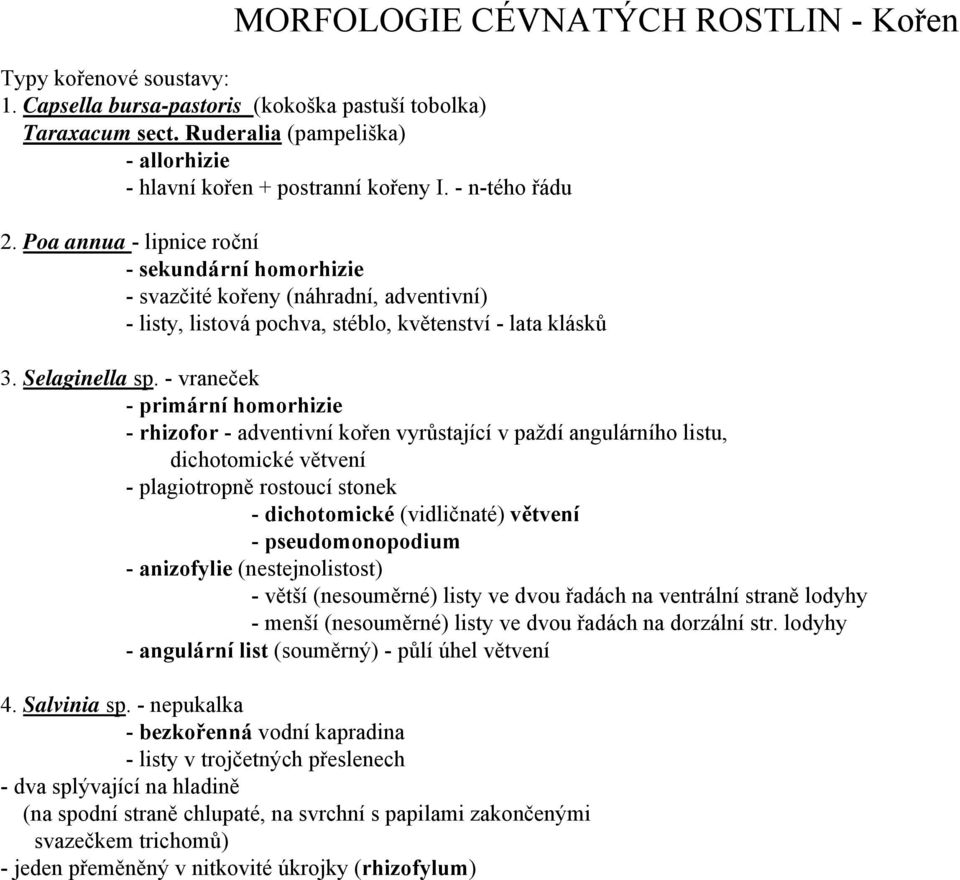 MORFOLOGIE CÉVNATÝCH ROSTLIN - Kořen

Typy kořenové soustavy:
1. Capsella bursa-pastoris (kokoška pastuší tobolka)
Taraxacum sect. Ruderalia (pampeliška)
- allorhizie
- hlavní kořen + postranní kořeny I. - n-tého řádu

2. Poa annua - lipnice roční
- sekundární homorhizie
- svazčité kořeny (náhradní, adventivní)
- listy, listová pochva, stéblo, květenství - lata klásků

3. Selaginella sp. - vraneček
- primární homorhizie
- rhizofor - adventivní kořen vyrůstající v paždí angulárního listu, dichotomické větvení
- plagiotropně rostoucí stonek
- dichotomické (vidličnaté) větvení
- pseudomonopodium
- anizofylie (nestejnolistost)
- větší (nesouměrné) listy ve dvou řadách na ventrální straně lodyhy
- menší (nesouměrné) listy ve dvou řadách na dorzální str. lodyhy
- angulární list (souměrný) - půlí úhel větvení

4. Salvinia sp. - nepukalka
- bezkořenná vodní kapradina
- listy v trojčetných přeslenech
- dva splývající na hladině
(na spodní straně chlupaté, na svrchní s papilami zakončenými svazečkem trichomů)
- jeden přeměněný v nitkovité úkrojky (rhizofylum)